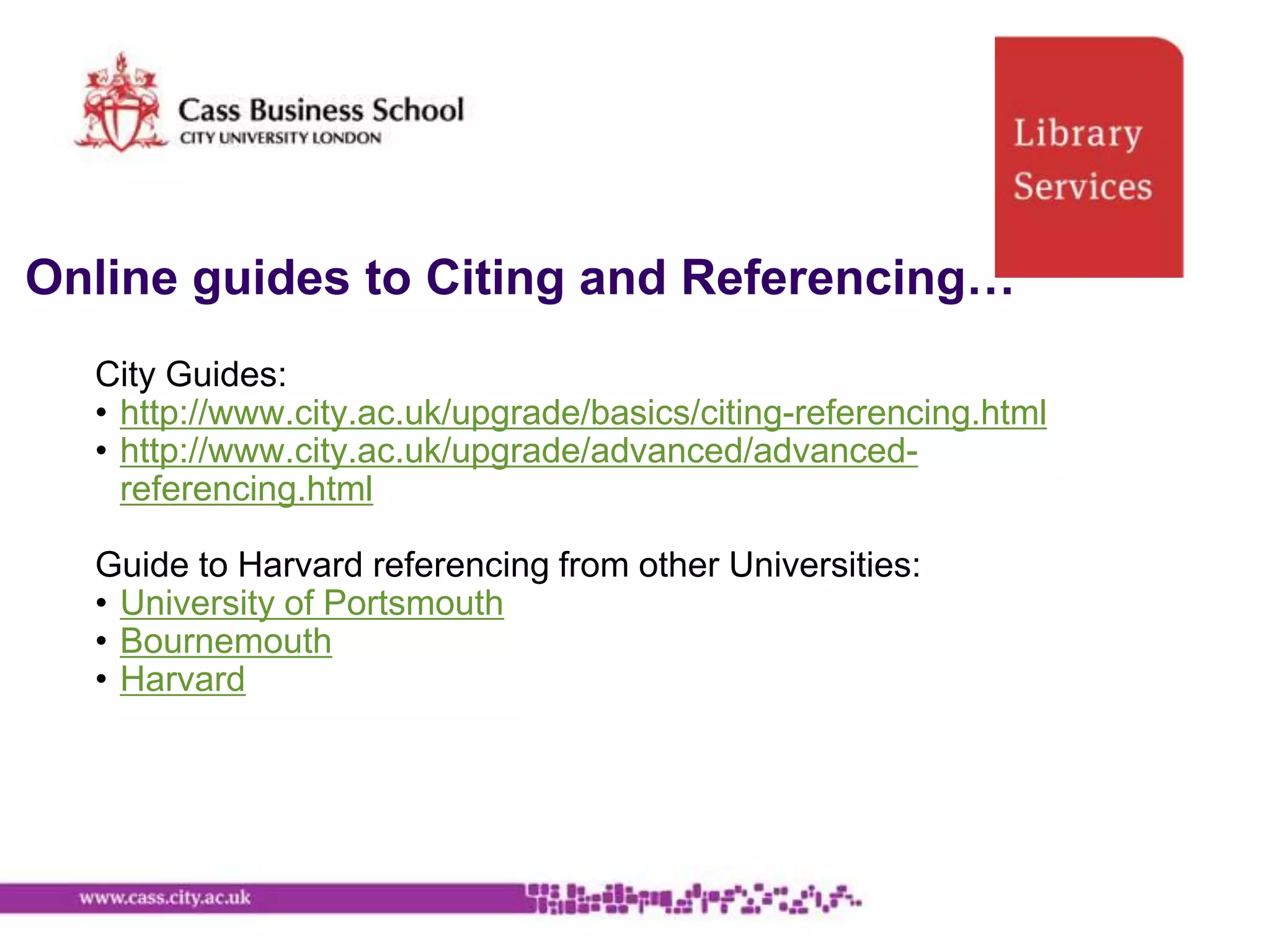 Cass Business School
CITY UNIVERSITY LONDON

Library Services

Online guides to Citing and Referencing…

City Guides:
• http://www.city.ac.uk/upgrade/basics/citing-referencing.html
• http://www.city.ac.uk/upgrade/advanced/advanced-referencing.html

Guide to Harvard referencing from other Universities:
• University of Portsmouth
• Bournemouth
• Harvard

www.cass.city.ac.uk